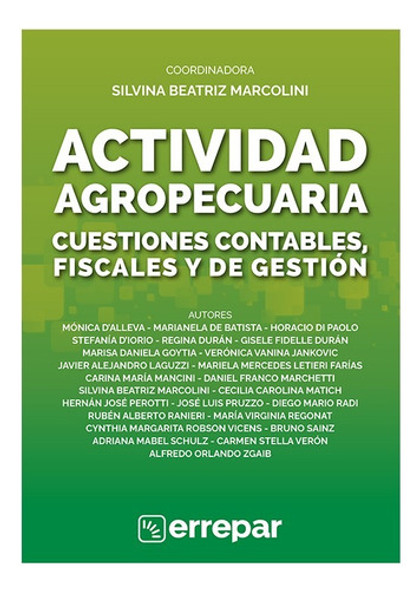 COORDINADORA
SILVINA BEATRIZ MARCOLINI

ACTIVIDAD AGROPECUARIA
CUESTIONES CONTABLES, FISCALES Y DE GESTIÓN

AUTORES
MÓNICA D'ALLEVA - MARIANELA DE BATISTA - HORACIO DI PAOLO
STEFANÍA D'IORIO - REGINA DURÁN - GISELE FIDELLE DURÁN
MARISA DANIELA GOYTIA - VERÓNICA VANINA JANKOVIC
JAVIER ALEJANDRO LAGUZZI - MARIELA MERCEDES LETIERI FARÍAS
CARINA MARÍA MANCINI - DANIEL FRANCO MARCHETTI
SILVINA BEATRIZ MARCOLINI - CECILIA CAROLINA MATICH
HERNÁN JOSÉ PEROTTI - JOSÉ LUIS PRUZZO - DIEGO MARIO RADI
RUBÉN ALBERTO RANIERI - MARÍA VIRGINIA REGONAT
CYNTHIA MARGARITA ROBSON VICENS - BRUNO SAINZ
ADRIANA MABEL SCHULZ - CARMEN STELLA VERÓN
ALFREDO ORLANDO ZGAIB

errepar